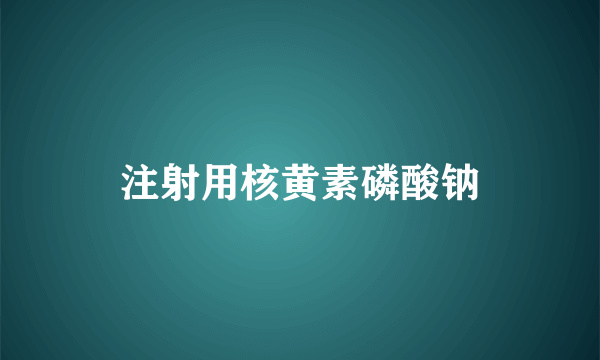 注射用核黄素磷酸钠